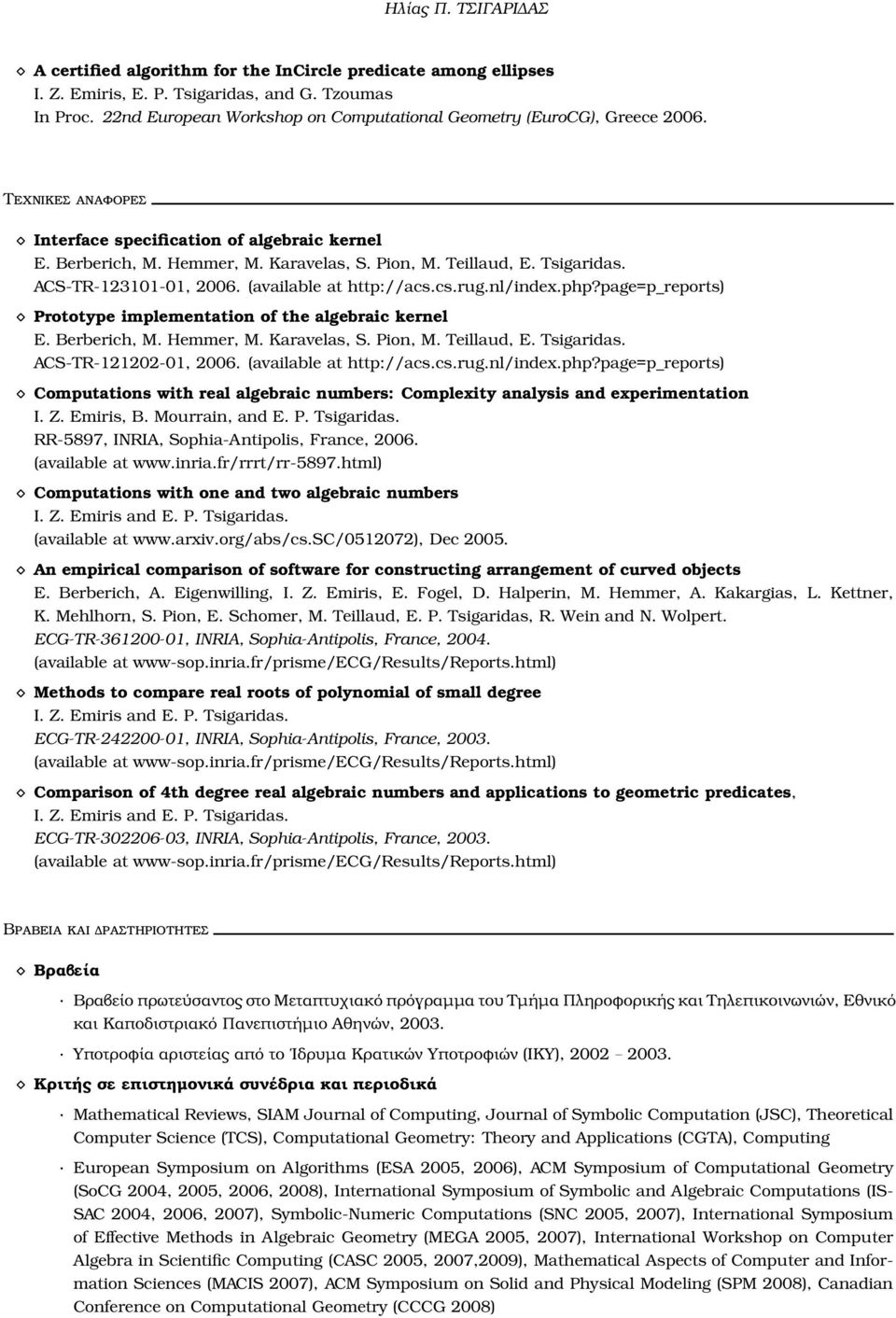 Ηλίας Π. ΤΣΙΓΑΡΙΔΑΣ

◇ A certified algorithm for the InCircle predicate among ellipses
I. Z. Emiris, E. P. Tsigaridas, and G. Tzoumas
In Proc. 22nd European Workshop on Computational Geometry (EuroCG), Greece 2006.

ΤΕΧΝΙΚΕΣ ΑΝΑΦΟΡΕΣ

◇ Interface specification of algebraic kernel
E. Berberich, M. Hemmer, M. Karavelas, S. Pion, M. Teillaud, E. Tsigaridas.
ACS-TR-123101-01, 2006. (available at http://acs.cs.rug.nl/index.php?page=p_reports)

◇ Prototype implementation of the algebraic kernel
E. Berberich, M. Hemmer, M. Karavelas, S. Pion, M. Teillaud, E. Tsigaridas.
ACS-TR-121202-01, 2006. (available at http://acs.cs.rug.nl/index.php?page=p_reports)

◇ Computations with real algebraic numbers: Complexity analysis and experimentation
I. Z. Emiris, B. Mourrain, and E. P. Tsigaridas.
RR-5897, INRIA, Sophia-Antipolis, France, 2006.
(available at www.inria.fr/rrrt/rr-5897.html)

◇ Computations with one and two algebraic numbers
I. Z. Emiris and E. P. Tsigaridas.
(available at www.arxiv.org/abs/cs.SC/0512072), Dec 2005.

◇ An empirical comparison of software for constructing arrangement of curved objects
E. Berberich, A. Eigenwilling, I. Z. Emiris, E. Fogel, D. Halperin, M. Hemmer, A. Kakargias, L. Kettner, K. Mehlhorn, S. Pion, E. Schomer, M. Teillaud, E. P. Tsigaridas, R. Wein and N. Wolpert.
ECG-TR-361200-01, INRIA, Sophia-Antipolis, France, 2004.
(available at www-sop.inria.fr/prisme/ECG/Results/Reports.html)

◇ Methods to compare real roots of polynomial of small degree
I. Z. Emiris and E. P. Tsigaridas.
ECG-TR-242200-01, INRIA, Sophia-Antipolis, France, 2003.
(available at www-sop.inria.fr/prisme/ECG/Results/Reports.html)

◇ Comparison of 4th degree real algebraic numbers and applications to geometric predicates,
I. Z. Emiris and E. P. Tsigaridas.
ECG-TR-302206-03, INRIA, Sophia-Antipolis, France, 2003.
(available at www-sop.inria.fr/prisme/ECG/Results/Reports.html)

ΒΡΑΒΕΙΑ ΚΑΙ ΔΡΑΣΤΗΡΙΟΤΗΤΕΣ

◇ Βραβεία

· Βραβείο πρωτεύσαντος στο Μεταπτυχιακό πρόγραμμα του Τμήμα Πληροφορικής και Τηλεπικοινωνιών, Εθνικό και Καποδιστριακό Πανεπιστήμιο Αθηνών, 2003.

· Υποτροφία αριστείας από το Ίδρυμα Κρατικών Υποτροφιών (ΙΚΥ), 2002 – 2003.

◇ Κριτής σε επιστημονικά συνέδρια και περιοδικά

· Mathematical Reviews, SIAM Journal of Computing, Journal of Symbolic Computation (JSC), Theoretical Computer Science (TCS), Computational Geometry: Theory and Applications (CGTA), Computing

· European Symposium on Algorithms (ESA 2005, 2006), ACM Symposium of Computational Geometry (SoCG 2004, 2005, 2006, 2008), International Symposium of Symbolic and Algebraic Computations (ISSAC 2004, 2006, 2007), Symbolic-Numeric Computations (SNC 2005, 2007), International Symposium of Effective Methods in Algebraic Geometry (MEGA 2005, 2007), International Workshop on Computer Algebra in Scientific Computing (CASC 2005, 2007,2009), Mathematical Aspects of Computer and Information Sciences (MACIS 2007), ACM Symposium on Solid and Physical Modeling (SPM 2008), Canadian Conference on Computational Geometry (CCCG 2008)